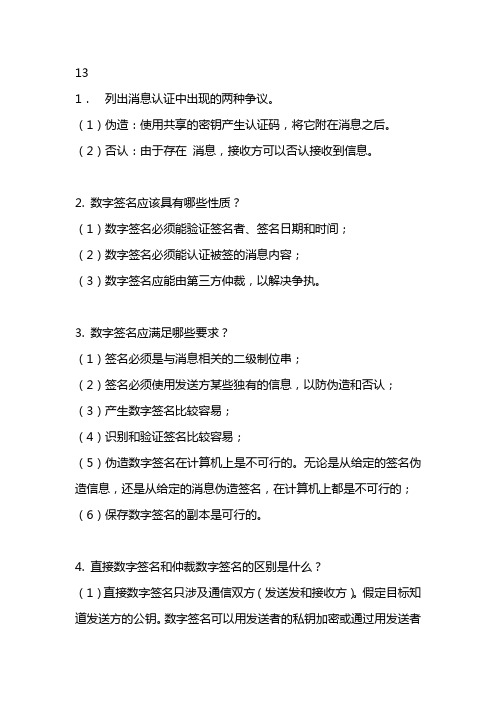 13

1． 列出消息认证中出现的两种争议。

（1）伪造：使用共享的密钥产生认证码，将它附在消息之后。

（2）否认：由于存在 消息，接收方可以否认接收到信息。

2. 数字签名应该具有哪些性质？

（1）数字签名必须能验证签名者、签名日期和时间；

（2）数字签名必须能认证被签的消息内容；

（3）数字签名应能由第三方仲裁，以解决争执。

3. 数字签名应满足哪些要求？

（1）签名必须是与消息相关的二级制位串；

（2）签名必须使用发送方某些独有的信息，以防伪造和否认；

（3）产生数字签名比较容易；

（4）识别和验证签名比较容易；

（5）伪造数字签名在计算机上是不可行的。无论是从给定的签名伪造信息，还是从给定的消息伪造签名，在计算机上都是不可行的；

（6）保存数字签名的副本是可行的。

4. 直接数字签名和仲裁数字签名的区别是什么？

（1）直接数字签名只涉及通信双方（发送发和接收方）。假定目标知道发送方的公钥。数字签名可以用发送者的私钥加密或通过用发送者